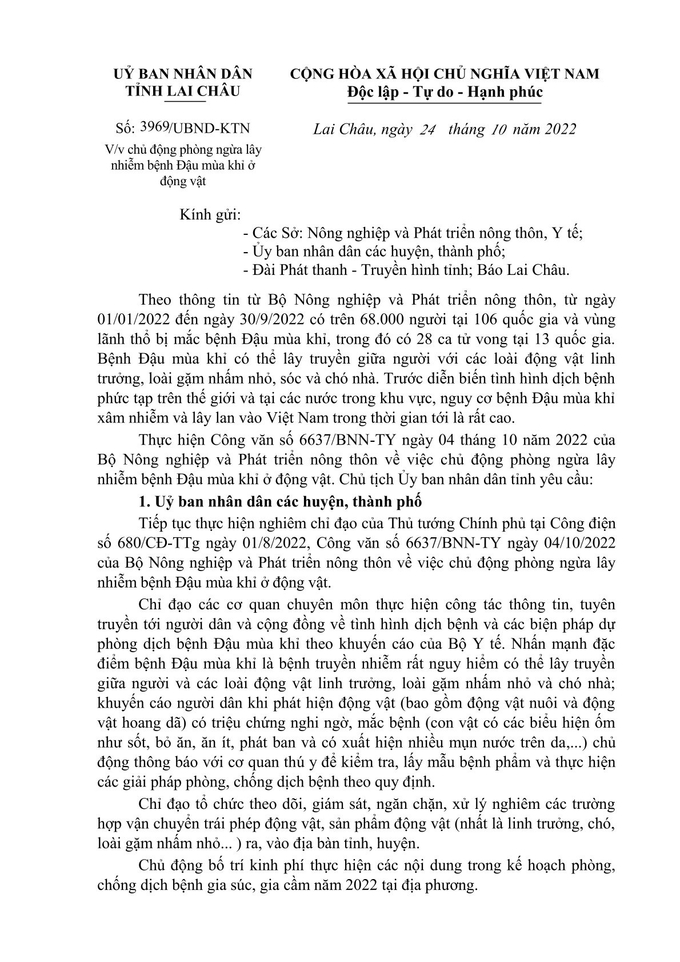 UỶ BAN NHÂN DÂN
TỈNH LAI CHÂU

Số: 3969/UBND-KTN
V/v chủ động phòng ngừa lây nhiễm bệnh Đậu mùa khỉ ở động vật

CỘNG HÒA XÃ HỘI CHỦ NGHĨA VIỆT NAM
Độc lập - Tự do - Hạnh phúc

Lai Châu, ngày 24 tháng 10 năm 2022

Kính gửi:
- Các Sở: Nông nghiệp và Phát triển nông thôn, Y tế;
- Ủy ban nhân dân các huyện, thành phố;
- Đài Phát thanh - Truyền hình tỉnh; Báo Lai Châu.

Theo thông tin từ Bộ Nông nghiệp và Phát triển nông thôn, từ ngày 01/01/2022 đến ngày 30/9/2022 có trên 68.000 người tại 106 quốc gia và vùng lãnh thổ bị mắc bệnh Đậu mùa khỉ, trong đó có 28 ca tử vong tại 13 quốc gia. Bệnh Đậu mùa khỉ có thể lây truyền giữa người với các loài động vật linh trưởng, loài gặm nhấm nhỏ, sóc và chó nhà. Trước diễn biến tình hình dịch bệnh phức tạp trên thế giới và tại các nước trong khu vực, nguy cơ bệnh Đậu mùa khỉ xâm nhiễm và lây lan vào Việt Nam trong thời gian tới là rất cao.

Thực hiện Công văn số 6637/BNN-TY ngày 04 tháng 10 năm 2022 của Bộ Nông nghiệp và Phát triển nông thôn về việc chủ động phòng ngừa lây nhiễm bệnh Đậu mùa khỉ ở động vật. Chủ tịch Ủy ban nhân dân tỉnh yêu cầu:

1. Uỷ ban nhân dân các huyện, thành phố

Tiếp tục thực hiện nghiêm chỉ đạo của Thủ tướng Chính phủ tại Công điện số 680/CĐ-TTg ngày 01/8/2022, Công văn số 6637/BNN-TY ngày 04/10/2022 của Bộ Nông nghiệp và Phát triển nông thôn về việc chủ động phòng ngừa lây nhiễm bệnh Đậu mùa khỉ ở động vật.

Chỉ đạo các cơ quan chuyên môn thực hiện công tác thông tin, tuyên truyền tới người dân và cộng đồng về tình hình dịch bệnh và các biện pháp dự phòng dịch bệnh Đậu mùa khỉ theo khuyến cáo của Bộ Y tế. Nhấn mạnh đặc điểm bệnh Đậu mùa khỉ là bệnh truyền nhiễm rất nguy hiểm có thể lây truyền giữa người và các loài động vật linh trưởng, loài gặm nhấm nhỏ và chó nhà; khuyến cáo người dân khi phát hiện động vật (bao gồm động vật nuôi và động vật hoang dã) có triệu chứng nghi ngờ, mắc bệnh (con vật có các biểu hiện ốm như sốt, bỏ ăn, ăn ít, phát ban và có xuất hiện nhiều mụn nước trên da,...) chủ động thông báo với cơ quan thú y để kiểm tra, lấy mẫu bệnh phẩm và thực hiện các giải pháp phòng, chống dịch bệnh theo quy định.

Chỉ đạo tổ chức theo dõi, giám sát, ngăn chặn, xử lý nghiêm các trường hợp vận chuyển trái phép động vật, sản phẩm động vật (nhất là linh trưởng, chó, loài gặm nhấm nhỏ... ) ra, vào địa bàn tỉnh, huyện.

Chủ động bố trí kinh phí thực hiện các nội dung trong kế hoạch phòng, chống dịch bệnh gia súc, gia cầm năm 2022 tại địa phương.